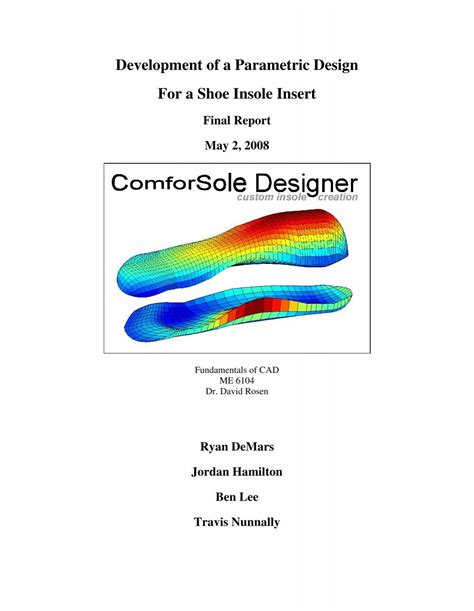 Development of a Parametric Design

For a Shoe Insole Insert

Final Report

May 2, 2008

ComforSole Designer
custom insole creation

Fundamentals of CAD
ME 6104
Dr. David Rosen

Ryan DeMars

Jordan Hamilton

Ben Lee

Travis Nunnally